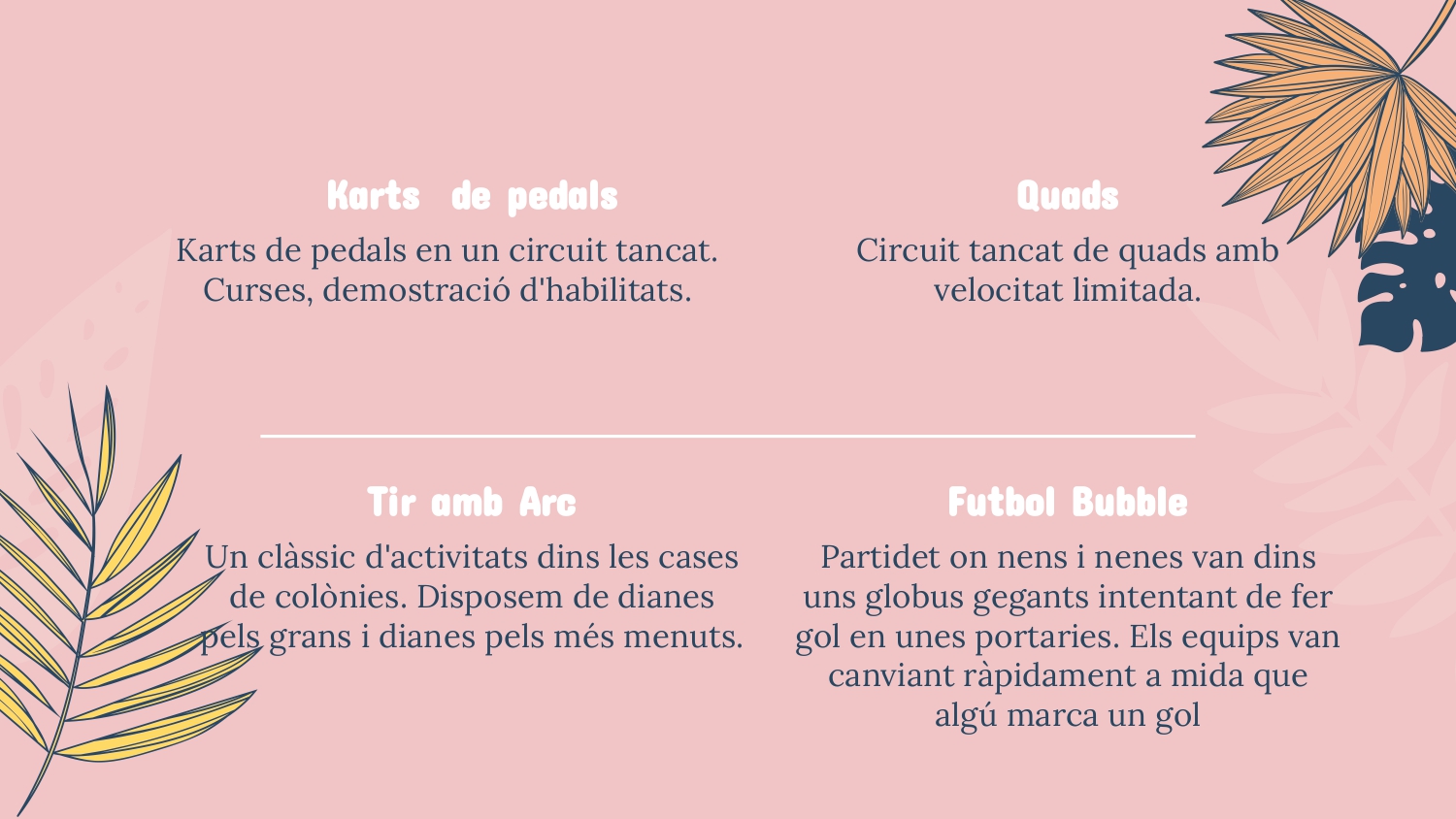 Karts de pedals

Karts de pedals en un circuit tancat. Curses, demostració d'habilitats.

Quads

Circuit tancat de quads amb velocitat limitada.

Tir amb Arc

Un clàssic d'activitats dins les cases de colònies. Disposem de dianes pels grans i dianes pels més menuts.

Futbol Bubble

Partidet on nens i nenes van dins uns globus gegants intentant de fer gol en unes portaries. Els equips van canviant ràpidament a mida que algú marca un gol